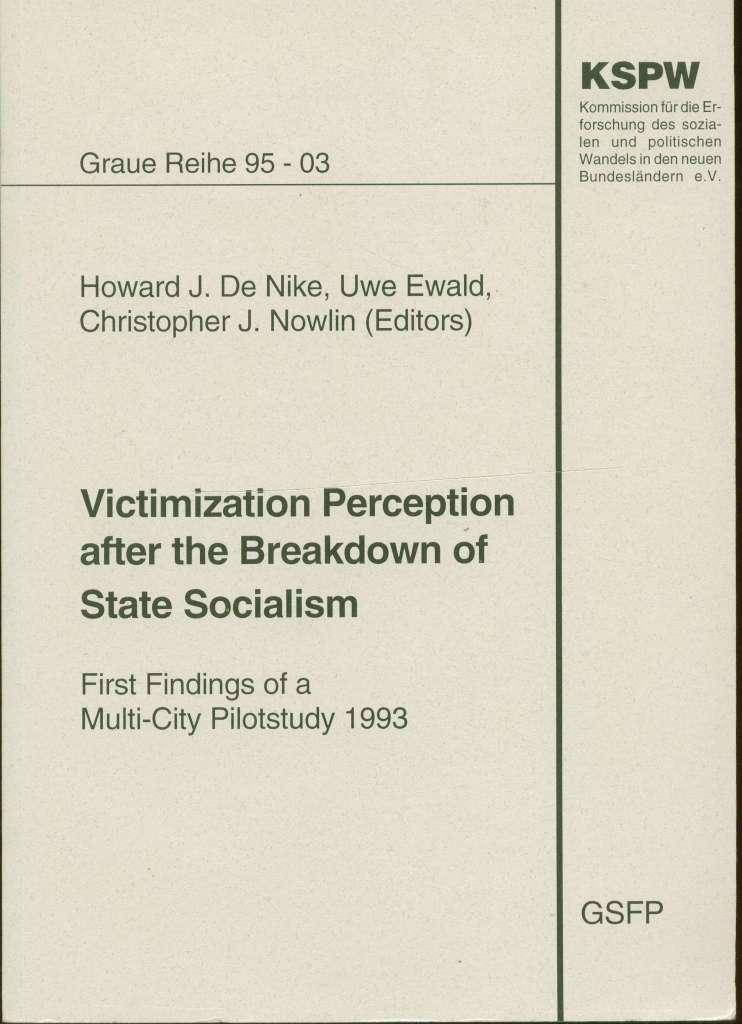 Graue Reihe 95 - 03

Howard J. De Nike, Uwe Ewald, Christopher J. Nowlin (Editors)

Victimization Perception after the Breakdown of State Socialism

First Findings of a Multi-City Pilotstudy 1993

KSPW

Kommission für die Erforschung des sozialen und politischen Wandels in den neuen Bundesländern e.V.

GSFP